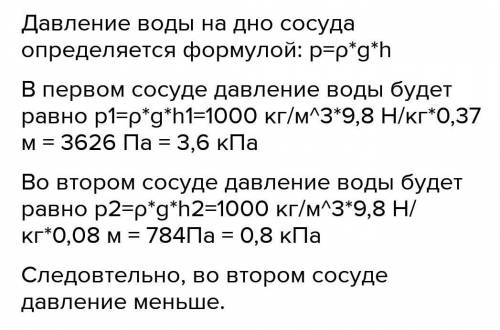 Давление воды на дно сосуда определяется формулой: p=ρ*g*h

В первом сосуде давление воды будет равно p1=ρ*g*h1=1000 кг/м^3*9,8 Н/кг*0,37 м = 3626 Па = 3,6 кПа

Во втором сосуде давление воды будет равно p2=ρ*g*h2=1000 кг/м^3*9,8 Н/кг*0,08 м = 784Па = 0,8 кПа

Следовтельно, во втором сосуде давление меньше.